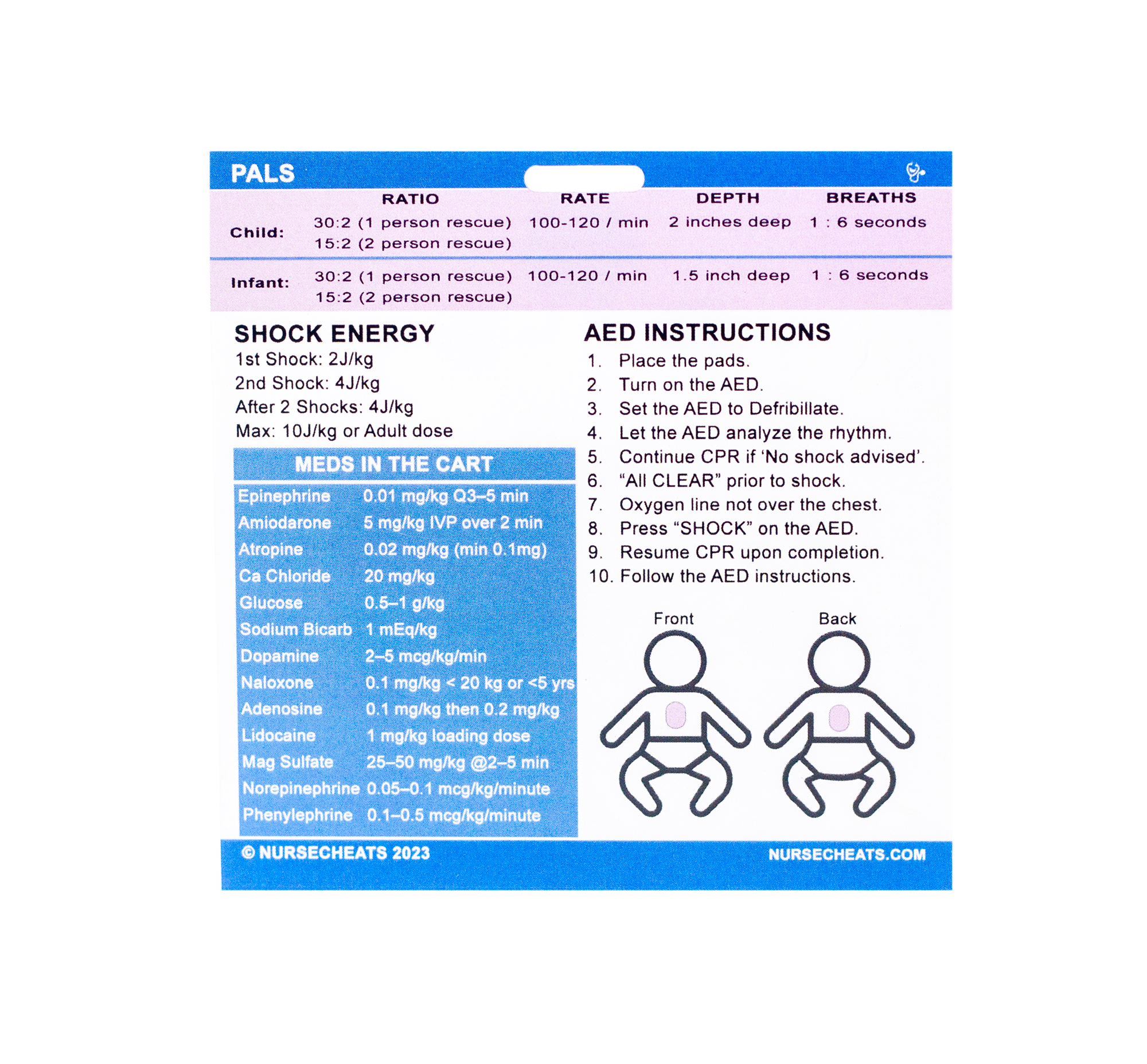 PALS

| | RATIO | RATE | DEPTH | BREATHS |
|---|---|---|---|---|
| Child: | 30:2 (1 person rescue) 15:2 (2 person rescue) | 100-120 / min | 2 inches deep | 1 : 6 seconds |
| Infant: | 30:2 (1 person rescue) 15:2 (2 person rescue) | 100-120 / min | 1.5 inch deep | 1 : 6 seconds |

SHOCK ENERGY
1st Shock: 2J/kg
2nd Shock: 4J/kg
After 2 Shocks: 4J/kg
Max: 10J/kg or Adult dose

MEDS IN THE CART

| | |
|---|---|
| Epinephrine | 0.01 mg/kg Q3–5 min |
| Amiodarone | 5 mg/kg IVP over 2 min |
| Atropine | 0.02 mg/kg (min 0.1mg) |
| Ca Chloride | 20 mg/kg |
| Glucose | 0.5–1 g/kg |
| Sodium Bicarb | 1 mEq/kg |
| Dopamine | 2–5 mcg/kg/min |
| Naloxone | 0.1 mg/kg < 20 kg or <5 yrs |
| Adenosine | 0.1 mg/kg then 0.2 mg/kg |
| Lidocaine | 1 mg/kg loading dose |
| Mag Sulfate | 25–50 mg/kg @2–5 min |
| Norepinephrine | 0.05–0.1 mcg/kg/minute |
| Phenylephrine | 0.1–0.5 mcg/kg/minute |

AED INSTRUCTIONS
1. Place the pads.
2. Turn on the AED.
3. Set the AED to Defribillate.
4. Let the AED analyze the rhythm.
5. Continue CPR if ‘No shock advised’.
6. “All CLEAR” prior to shock.
7. Oxygen line not over the chest.
8. Press “SHOCK” on the AED.
9. Resume CPR upon completion.
10. Follow the AED instructions.

Front
Back

© NURSECHEATS 2023
NURSECHEATS.COM